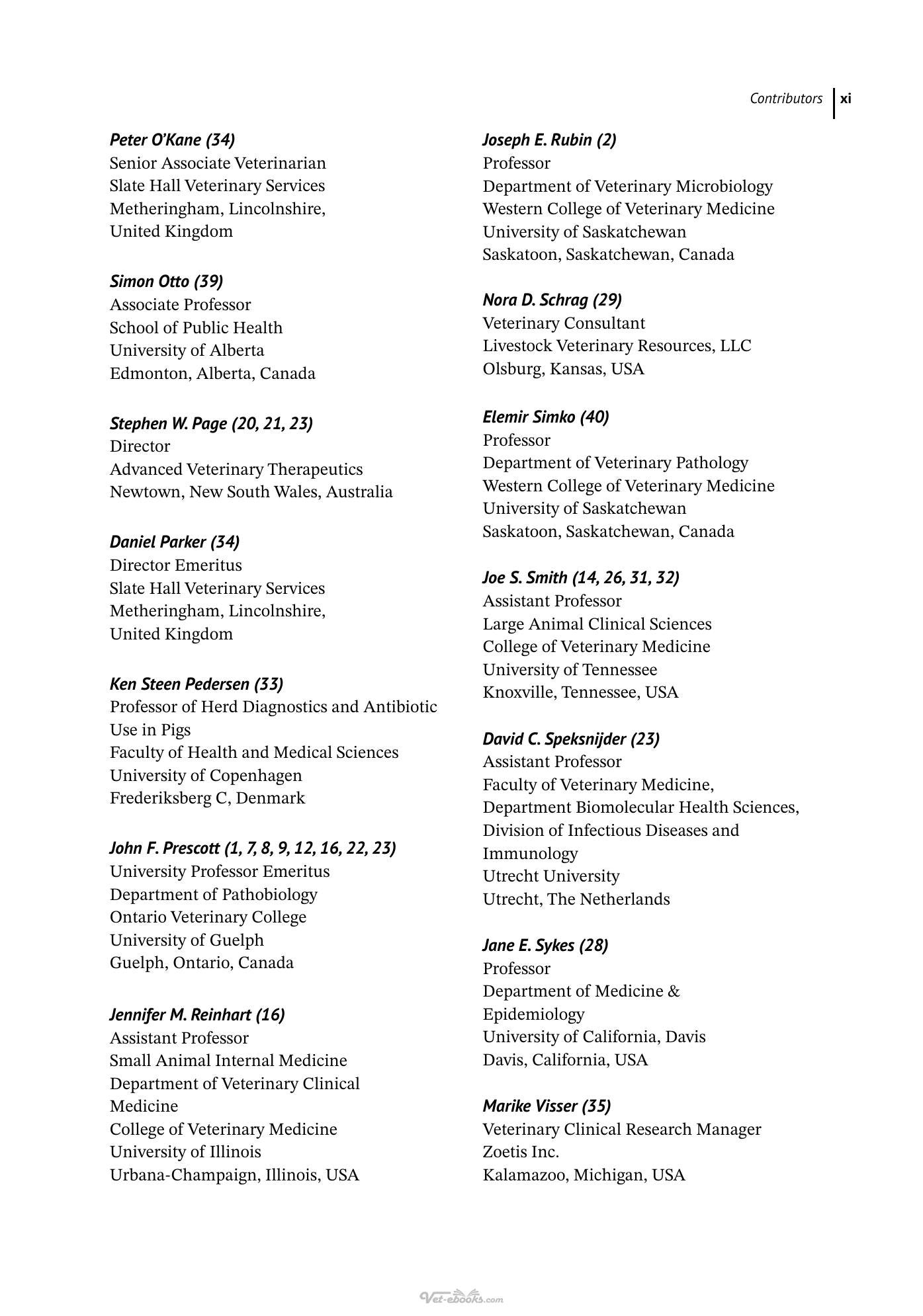 Contributors xi

Peter O'Kane (34)
Senior Associate Veterinarian
Slate Hall Veterinary Services
Metheringham, Lincolnshire,
United Kingdom

Simon Otto (39)
Associate Professor
School of Public Health
University of Alberta
Edmonton, Alberta, Canada

Stephen W. Page (20, 21, 23)
Director
Advanced Veterinary Therapeutics
Newtown, New South Wales, Australia

Daniel Parker (34)
Director Emeritus
Slate Hall Veterinary Services
Metheringham, Lincolnshire,
United Kingdom

Ken Steen Pedersen (33)
Professor of Herd Diagnostics and Antibiotic Use in Pigs
Faculty of Health and Medical Sciences
University of Copenhagen
Frederiksberg C, Denmark

John F. Prescott (1, 7, 8, 9, 12, 16, 22, 23)
University Professor Emeritus
Department of Pathobiology
Ontario Veterinary College
University of Guelph
Guelph, Ontario, Canada

Jennifer M. Reinhart (16)
Assistant Professor
Small Animal Internal Medicine
Department of Veterinary Clinical Medicine
College of Veterinary Medicine
University of Illinois
Urbana-Champaign, Illinois, USA

Joseph E. Rubin (2)
Professor
Department of Veterinary Microbiology
Western College of Veterinary Medicine
University of Saskatchewan
Saskatoon, Saskatchewan, Canada

Nora D. Schrag (29)
Veterinary Consultant
Livestock Veterinary Resources, LLC
Olsburg, Kansas, USA

Elemir Simko (40)
Professor
Department of Veterinary Pathology
Western College of Veterinary Medicine
University of Saskatchewan
Saskatoon, Saskatchewan, Canada

Joe S. Smith (14, 26, 31, 32)
Assistant Professor
Large Animal Clinical Sciences
College of Veterinary Medicine
University of Tennessee
Knoxville, Tennessee, USA

David C. Speksnijder (23)
Assistant Professor
Faculty of Veterinary Medicine,
Department Biomolecular Health Sciences,
Division of Infectious Diseases and Immunology
Utrecht University
Utrecht, The Netherlands

Jane E. Sykes (28)
Professor
Department of Medicine & Epidemiology
University of California, Davis
Davis, California, USA

Marike Visser (35)
Veterinary Clinical Research Manager
Zoetis Inc.
Kalamazoo, Michigan, USA

Vet-ebooks.com